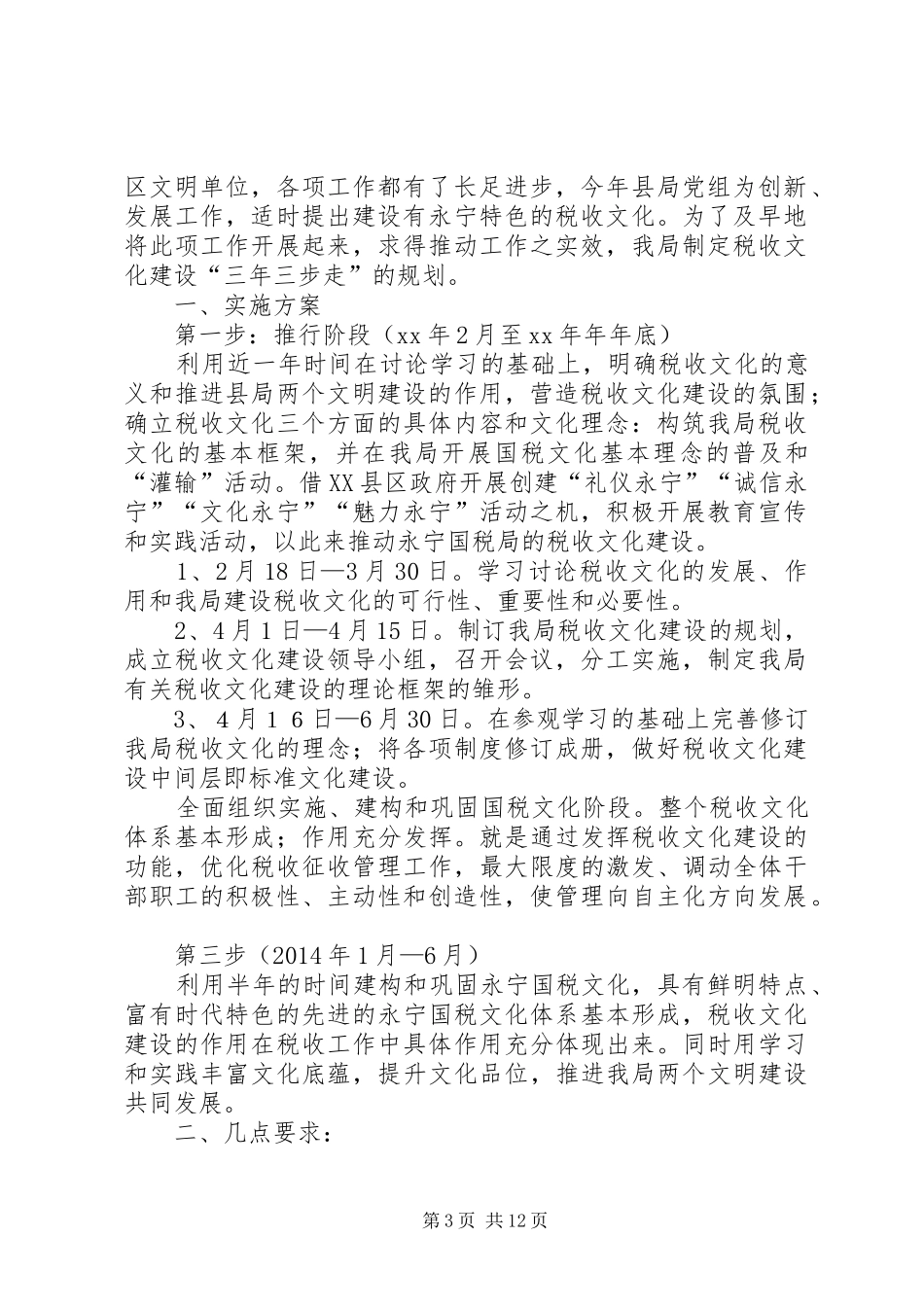 区文明单位，各项工作都有了长足进步，今年县局党组为创新、发展工作，适时提出建设有永宁特色的税收文化。为了及早地将此项工作开展起来，求得推动工作之实效，我局制定税收文化建设“三年三步走”的规划。

一、实施方案

第一步：推行阶段（xx年2月至xx年年年底）

利用近一年时间在讨论学习的基础上，明确税收文化的意义和推进县局两个文明建设的作用，营造税收文化建设的氛围；确立税收文化三个方面的具体内容和文化理念：构筑我局税收文化的基本框架，并在我局开展国税文化基本理念的普及和“灌输”活动。借XX县区政府开展创建“礼仪永宁”“诚信永宁”“文化永宁”“魅力永宁”活动之机，积极开展教育宣传和实践活动，以此来推动永宁国税局的税收文化建设。

1、2月18日—3月30日。学习讨论税收文化的发展、作用和我局建设税收文化的可行性、重要性和必要性。

2、4月1日—4月15日。制订我局税收文化建设的规划，成立税收文化建设领导小组，召开会议，分工实施，制定我局有关税收文化建设的理论框架的雏形。

3、4月16日—6月30日。在参观学习的基础上完善修订我局税收文化的理念；将各项制度修订成册，做好税收文化建设中间层即标准文化建设。

全面组织实施、建构和巩固国税文化阶段。整个税收文化体系基本形成；作用充分发挥。就是通过发挥税收文化建设的功能，优化税收征收管理工作，最大限度的激发、调动全体干部职工的积极性、主动性和创造性，使管理向自主化方向发展。

第三步（2014年1月—6月）

利用半年的时间建构和巩固永宁国税文化，具有鲜明特点、富有时代特色的先进的永宁国税文化体系基本形成，税收文化建设的作用在税收工作中具体作用充分体现出来。同时用学习和实践丰富文化底蕴，提升文化品位，推进我局两个文明建设共同发展。

二、几点要求：

第3页 共12页